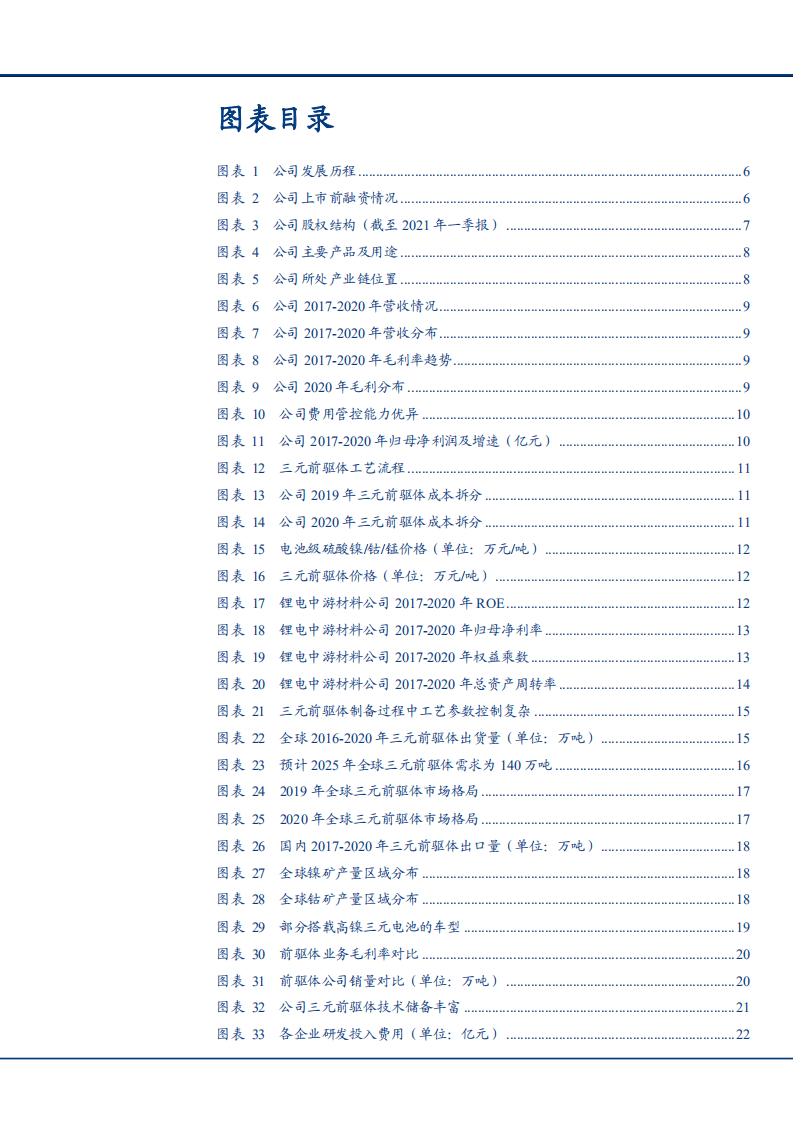 图表目录

图表 1 公司发展历程 ........ 6
图表 2 公司上市前融资情况 ........ 6
图表 3 公司股权结构（截至 2021 年一季报） ........ 7
图表 4 公司主要产品及用途 ........ 8
图表 5 公司所处产业链位置 ........ 8
图表 6 公司 2017-2020 年营收情况 ........ 9
图表 7 公司 2017-2020 年营收分布 ........ 9
图表 8 公司 2017-2020 年毛利率趋势 ........ 9
图表 9 公司 2020 年毛利分布 ........ 9
图表 10 公司费用管控能力优异 ........ 10
图表 11 公司 2017-2020 年归母净利润及增速（亿元） ........ 10
图表 12 三元前驱体工艺流程 ........ 11
图表 13 公司 2019 年三元前驱体成本拆分 ........ 11
图表 14 公司 2020 年三元前驱体成本拆分 ........ 11
图表 15 电池级硫酸镍/钴/锰价格（单位：万元/吨） ........ 12
图表 16 三元前驱体价格（单位：万元/吨） ........ 12
图表 17 锂电中游材料公司 2017-2020 年 ROE ........ 12
图表 18 锂电中游材料公司 2017-2020 年归母净利率 ........ 13
图表 19 锂电中游材料公司 2017-2020 年权益乘数 ........ 13
图表 20 锂电中游材料公司 2017-2020 年总资产周转率 ........ 14
图表 21 三元前驱体制备过程中工艺参数控制复杂 ........ 15
图表 22 全球 2016-2020 年三元前驱体出货量（单位：万吨） ........ 15
图表 23 预计 2025 年全球三元前驱体需求为 140 万吨 ........ 16
图表 24 2019 年全球三元前驱体市场格局 ........ 17
图表 25 2020 年全球三元前驱体市场格局 ........ 17
图表 26 国内 2017-2020 年三元前驱体出口量（单位：万吨） ........ 18
图表 27 全球镍矿产量区域分布 ........ 18
图表 28 全球钴矿产量区域分布 ........ 18
图表 29 部分搭载高镍三元电池的车型 ........ 19
图表 30 前驱体业务毛利率对比 ........ 20
图表 31 前驱体公司销量对比（单位：万吨） ........ 20
图表 32 公司三元前驱体技术储备丰富 ........ 21
图表 33 各企业研发投入费用（单位：亿元） ........ 22